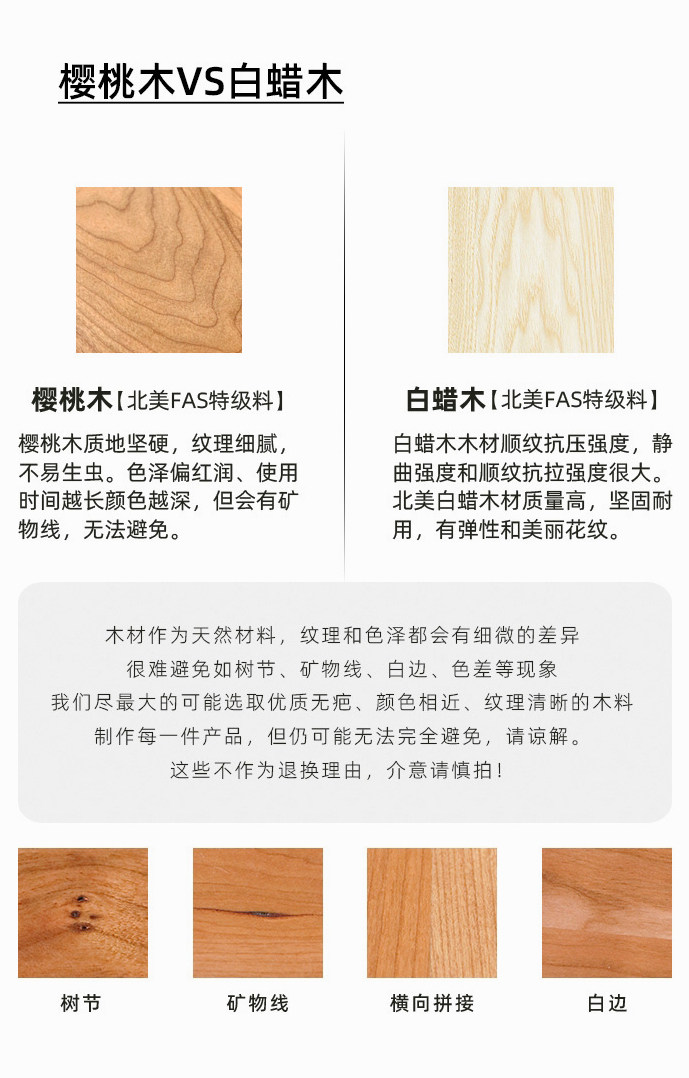 樱桃木VS白蜡木

樱桃木【北美FAS特级料】

樱桃木质地坚硬，纹理细腻，不易生虫。色泽偏红润、使用时间越长颜色越深，但会有矿物线，无法避免。

白蜡木【北美FAS特级料】

白蜡木木材顺纹抗压强度，静曲强度和顺纹抗拉强度很大。北美白蜡木材质量高，坚固耐用，有弹性和美丽花纹。

木材作为天然材料，纹理和色泽都会有细微的差异
很难避免如树节、矿物线、白边、色差等现象
我们尽最大的可能选取优质无疤、颜色相近、纹理清晰的木料
制作每一件产品，但仍可能无法完全避免，请谅解。
这些不作为退换理由，介意请慎拍！

树节

矿物线

横向拼接

白边